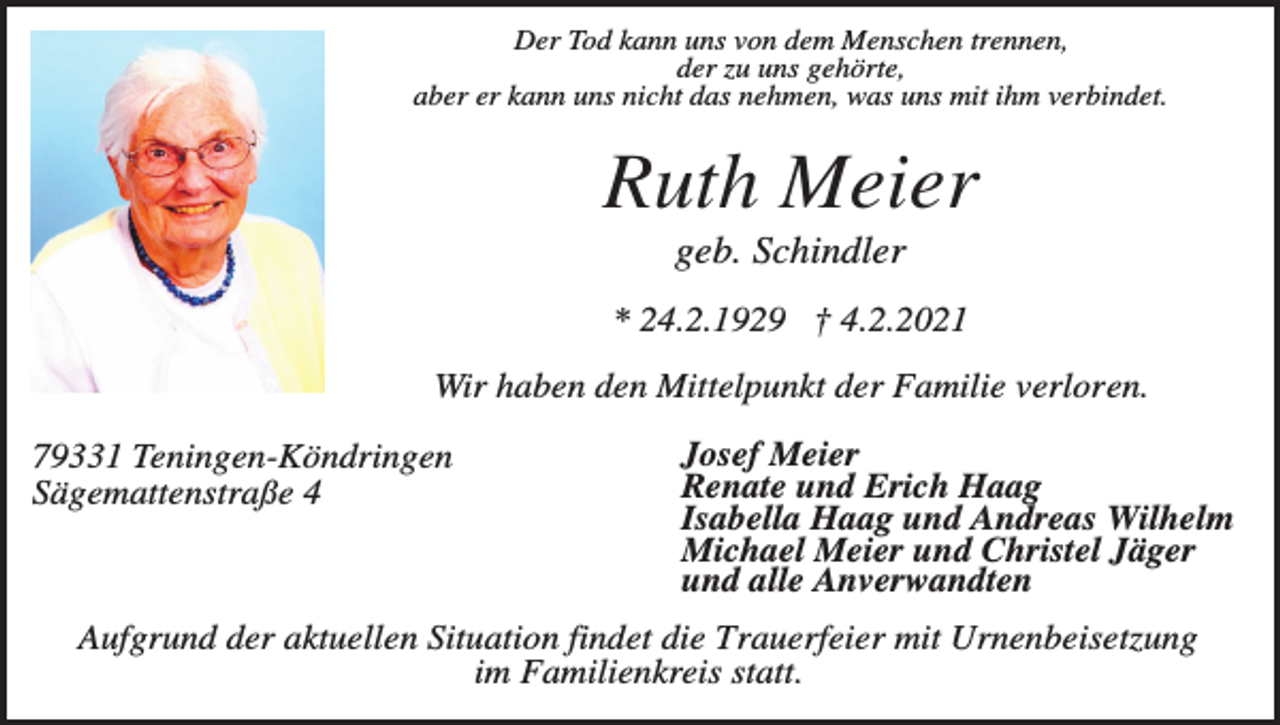 Der Tod kann uns von dem Menschen trennen,
der zu uns gehörte,
aber er kann uns nicht das nehmen, was uns mit ihm verbindet.

Ruth Meier

geb. Schindler

* 24.2.1929 † 4.2.2021

Wir haben den Mittelpunkt der Familie verloren.

79331 Teningen-Köndringen
Sägemattenstraße 4

Josef Meier
Renate und Erich Haag
Isabella Haag und Andreas Wilhelm
Michael Meier und Christel Jäger
und alle Anverwandten

Aufgrund der aktuellen Situation findet die Trauerfeier mit Urnenbeisetzung im Familienkreis statt.